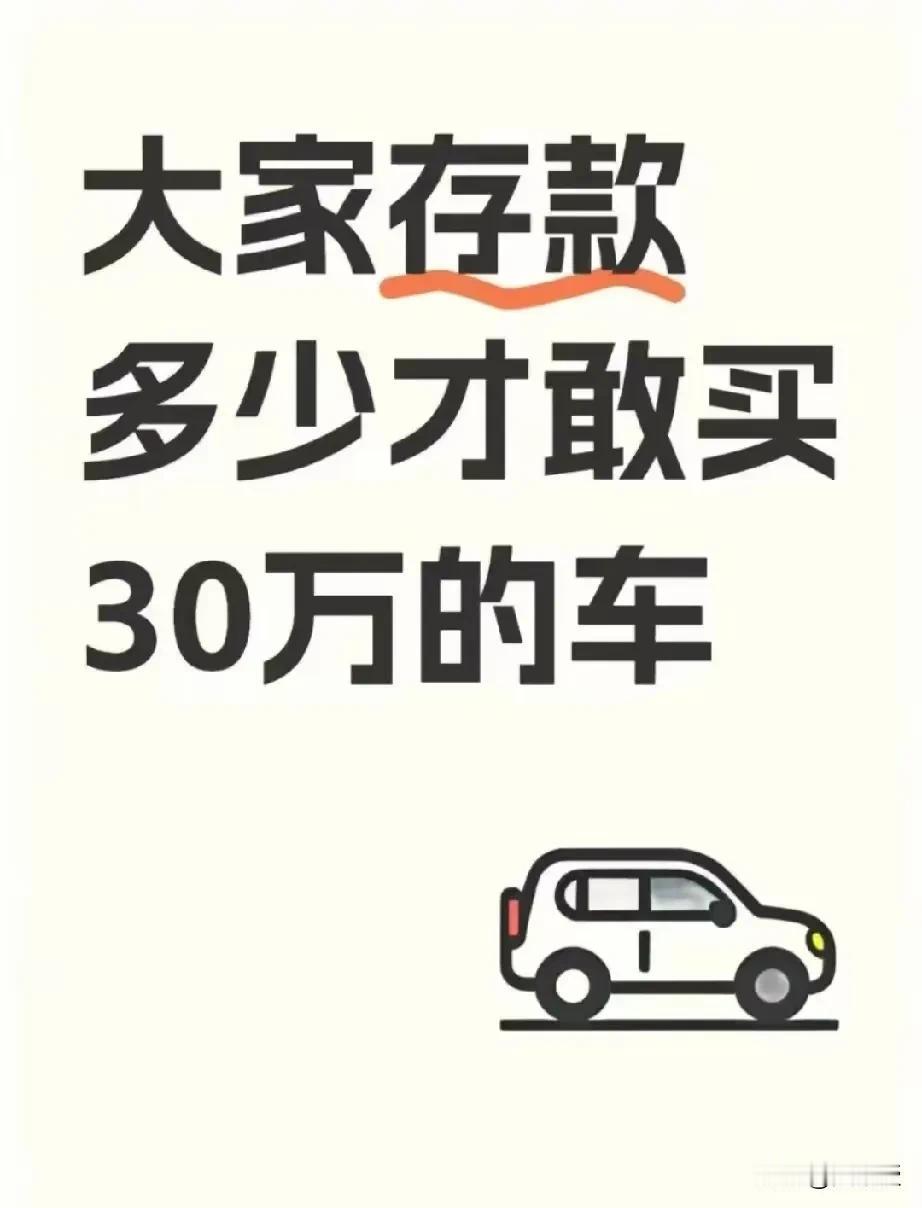 大家存款
多少才敢买
30万的车